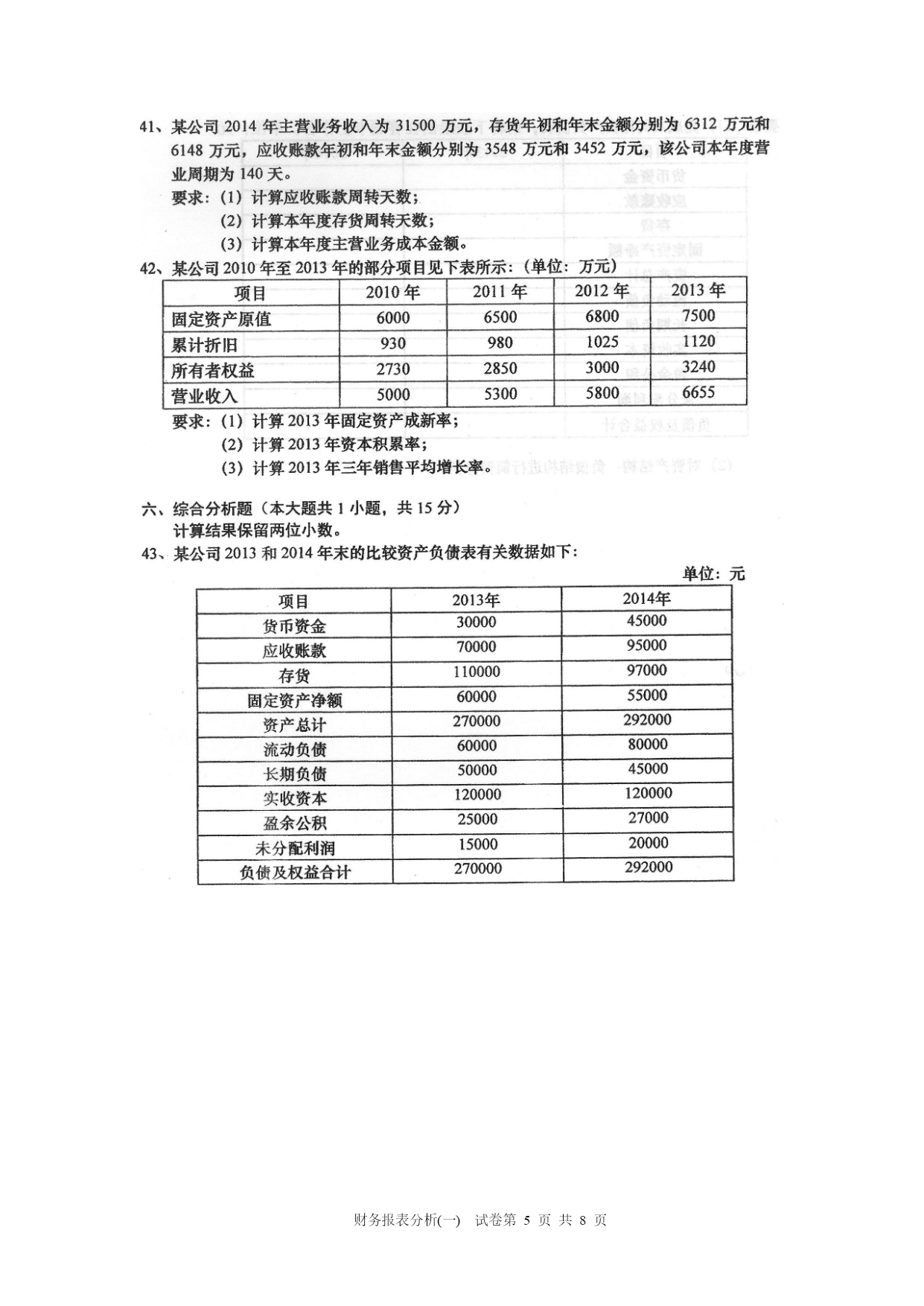 41、某公司 2014 年主营业务收入为 31500 万元，存货年初和年末金额分别为 6312 万元和 6148 万元，应收账款年初和年末金额分别为 3548 万元和 3452 万元，该公司本年度营业周期为 140 天。

要求：(1) 计算应收账款周转天数；

(2) 计算本年度存货周转天数；

(3) 计算本年度主营业务成本金额。

42、某公司 2010 年至 2013 年的部分项目见下表所示：(单位：万元)

| 项目 | 2010 年 | 2011 年 | 2012 年 | 2013 年 |
|---|---|---|---|---|
| 固定资产原值 | 6000 | 6500 | 6800 | 7500 |
| 累计折旧 | 930 | 980 | 1025 | 1120 |
| 所有者权益 | 2730 | 2850 | 3000 | 3240 |
| 营业收入 | 5000 | 5300 | 5800 | 6655 |

要求：(1) 计算 2013 年固定资产成新率；

(2) 计算 2013 年资本积累率；

(3) 计算 2013 年三年销售平均增长率。

六、综合分析题（本大题共 1 小题，共 15 分）

计算结果保留两位小数。

43、某公司 2013 和 2014 年末的比较资产负债表有关数据如下：

单位：元

| 项目 | 2013年 | 2014年 |
|---|---|---|
| 货币资金 | 30000 | 45000 |
| 应收账款 | 70000 | 95000 |
| 存货 | 110000 | 97000 |
| 固定资产净额 | 60000 | 55000 |
| 资产总计 | 270000 | 292000 |
| 流动负债 | 60000 | 80000 |
| 长期负债 | 50000 | 45000 |
| 实收资本 | 120000 | 120000 |
| 盈余公积 | 25000 | 27000 |
| 未分配利润 | 15000 | 20000 |
| 负债及权益合计 | 270000 | 292000 |

财务报表分析(一)　试卷第 5 页 共 8 页